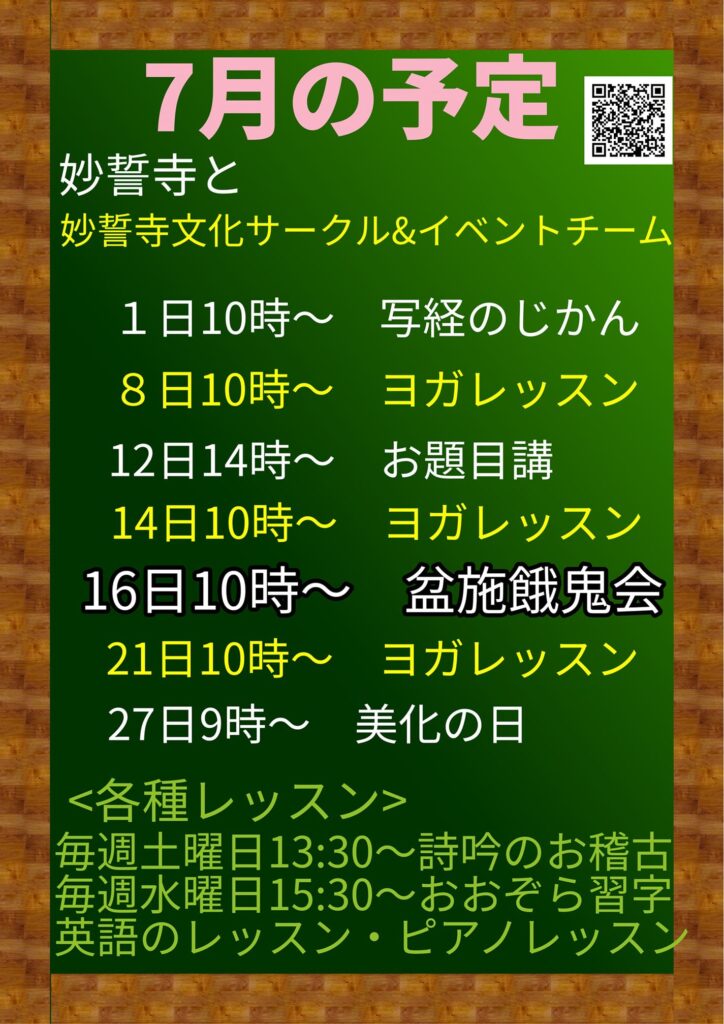 7月の予定

妙誓寺と
妙誓寺文化サークル&イベントチーム

１日10時～　写経のじかん
８日10時～　ヨガレッスン
12日14時～　お題目講
14日10時～　ヨガレッスン
16日10時～　盆施餓鬼会
21日10時～　ヨガレッスン
27日9時～　美化の日

<各種レッスン>
毎週土曜日13:30～詩吟のお稽古
毎週水曜日15:30～おおぞら習字
英語のレッスン・ピアノレッスン